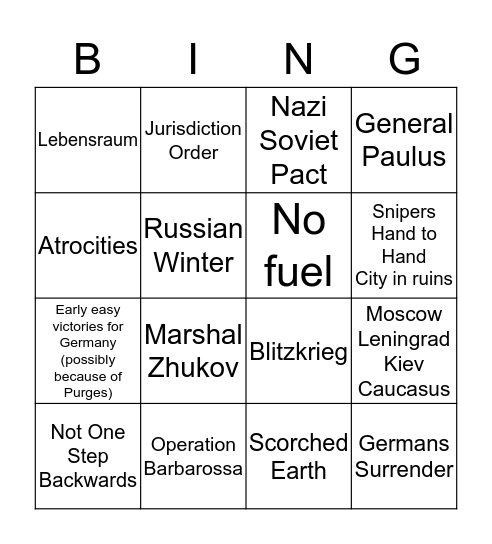 | B | I | N | G |
|---|---|---|---|
| Lebensraum | Jurisdiction Order | Nazi Soviet Pact | General Paulus |
| Atrocities | Russian Winter | No fuel | Snipers Hand to Hand City in ruins |
| Early easy victories for Germany (possibly because of Purges) | Marshal Zhukov | Blitzkrieg | Moscow Leningrad Kiev Caucasus |
| Not One Step Backwards | Operation Barbarossa | Scorched Earth | Germans Surrender |